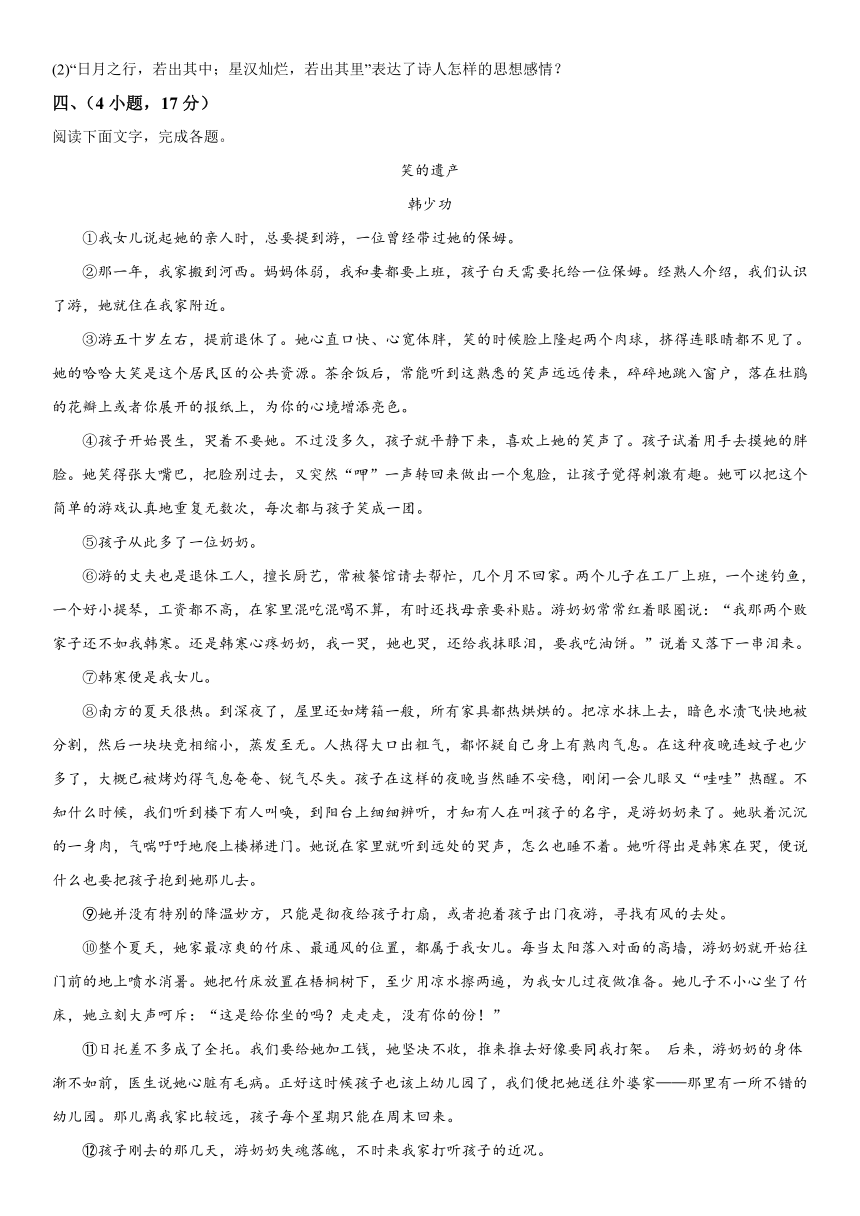 (2)“日月之行，若出其中；星汉灿烂，若出其里”表达了诗人怎样的思想感情？

四、（4 小题，17 分）

阅读下面文字，完成各题。

笑的遗产

韩少功

①我女儿说起她的亲人时，总要提到游，一位曾经带过她的保姆。

②那一年，我家搬到河西。妈妈体弱，我和妻都要上班，孩子白天需要托给一位保姆。经熟人介绍，我们认识了游，她就住在我家附近。

③游五十岁左右，提前退休了。她心直口快、心宽体胖，笑的时候脸上隆起两个肉球，挤得连眼睛都不见了。她的哈哈大笑是这个居民区的公共资源。茶余饭后，常能听到这熟悉的笑声远远传来，碎碎地跳入窗户，落在杜鹃的花瓣上或者你展开的报纸上，为你的心境增添亮色。

④孩子开始畏生，哭着不要她。不过没多久，孩子就平静下来，喜欢上她的笑声了。孩子试着用手去摸她的胖脸。她笑得张大嘴巴，把脸别过去，又突然“呷”一声转回来做出一个鬼脸，让孩子觉得刺激有趣。她可以把这个简单的游戏认真地重复无数次，每次都与孩子笑成一团。

⑤孩子从此多了一位奶奶。

⑥游的丈夫也是退休工人，擅长厨艺，常被餐馆请去帮忙，几个月不回家。两个儿子在工厂上班，一个迷钓鱼，一个好小提琴，工资都不高，在家里混吃混喝不算，有时还找母亲要补贴。游奶奶常常红着眼圈说：“我那两个败家子还不如我韩寒。还是韩寒心疼奶奶，我一哭，她也哭，还给我抹眼泪，要我吃油饼。”说着又落下一串泪来。

⑦韩寒便是我女儿。

⑧南方的夏天很热。到深夜了，屋里还如烤箱一般，所有家具都热烘烘的。把凉水抹上去，暗色水渍飞快地被分割，然后一块块竞相缩小，蒸发至无。人热得大口出粗气，都怀疑自己身上有熟肉气息。在这种夜晚连蚊子也少多了，大概已被烤灼得气息奄奄、锐气尽失。孩子在这样的夜晚当然睡不安稳，刚闭一会儿眼又“哇哇”热醒。不知什么时候，我们听到楼下有人叫唤，到阳台上细细辨听，才知有人在叫孩子的名字，是游奶奶来了。她驮着沉沉的一身肉，气喘吁吁地爬上楼梯进门。她说在家里就听到远处的哭声，怎么也睡不着。她听得出是韩寒在哭，便说什么也要把孩子抱到她那儿去。

⑨她并没有特别的降温妙方，只能是彻夜给孩子打扇，或者抱着孩子出门夜游，寻找有风的去处。

⑩整个夏天，她家最凉爽的竹床、最通风的位置，都属于我女儿。每当太阳落入对面的高墙，游奶奶就开始往门前的地上喷水消暑。她把竹床放置在梧桐树下，至少用凉水擦两遍，为我女儿过夜做准备。她儿子不小心坐了竹床，她立刻大声呵斥：“这是给你坐的吗？走走走，没有你的份！”

⑪日托差不多成了全托。我们要给她加工钱，她坚决不收，推来推去好像要同我打架。 后来，游奶奶的身体渐不如前，医生说她心脏有毛病。正好这时候孩子也该上幼儿园了，我们便把她送往外婆家——那里有一所不错的幼儿园。那儿离我家比较远，孩子每个星期只能在周末回来。

⑫孩子刚去的那几天，游奶奶失魂落魄，不时来我家打听孩子的近况。